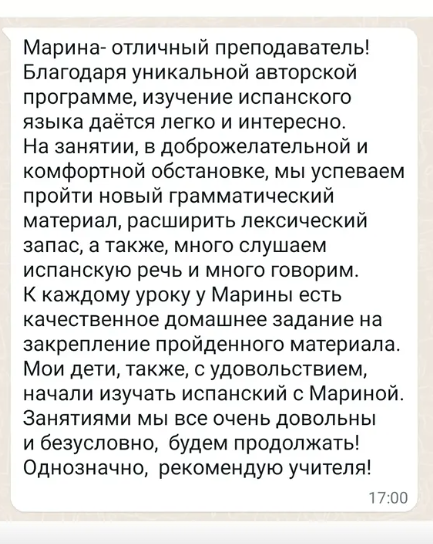 Марина- отличный преподаватель! Благодаря уникальной авторской программе, изучение испанского языка даётся легко и интересно.
На занятии, в доброжелательной и комфортной обстановке, мы успеваем пройти новый грамматический материал, расширить лексический запас, а также, много слушаем испанскую речь и много говорим.
К каждому уроку у Марины есть качественное домашнее задание на закрепление пройденного материала.
Мои дети, также, с удовольствием, начали изучать испанский с Мариной.
Занятиями мы все очень довольны и безусловно, будем продолжать!
Однозначно, рекомендую учителя!

17:00